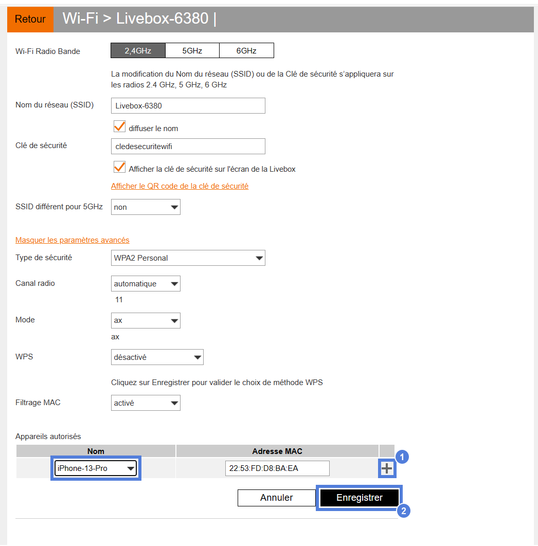 Retour Wi-Fi > Livebox-6380 |

Wi-Fi Radio Bande 2,4GHz 5GHz 6GHz

La modification du Nom du réseau (SSID) ou de la Clé de sécurité s'appliquera sur les radios 2.4 GHz, 5 GHz, 6 GHz

Nom du réseau (SSID) Livebox-6380

diffuser le nom

Clé de sécurité cledesecuritewifi

Afficher la clé de sécurité sur l'écran de la Livebox

Afficher le QR code de la clé de sécurité

SSID différent pour 5GHz non

Masquer les paramètres avancés

Type de sécurité WPA2 Personal

Canal radio automatique
11

Mode ax
ax

WPS désactivé

Cliquez sur Enregistrer pour valider le choix de méthode WPS

Filtrage MAC activé

Appareils autorisés

| Nom | Adresse MAC | |
|---|---|---|
| iPhone-13-Pro | 22:53:FD:D8:BA:EA | + |

1

Annuler Enregistrer

2